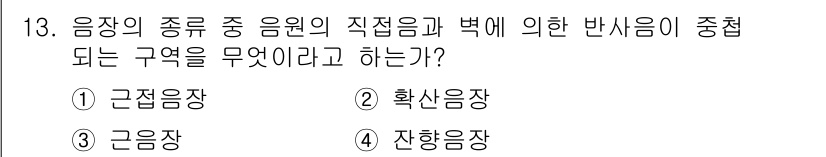 13. 음장의 종류 중 음원의 직접음과 벽에 의한 반사음이 중첩되는 구역을 무엇이라고 하는가?

① 근접음장
② 확산음장
③ 근음장
④ 잔향음장